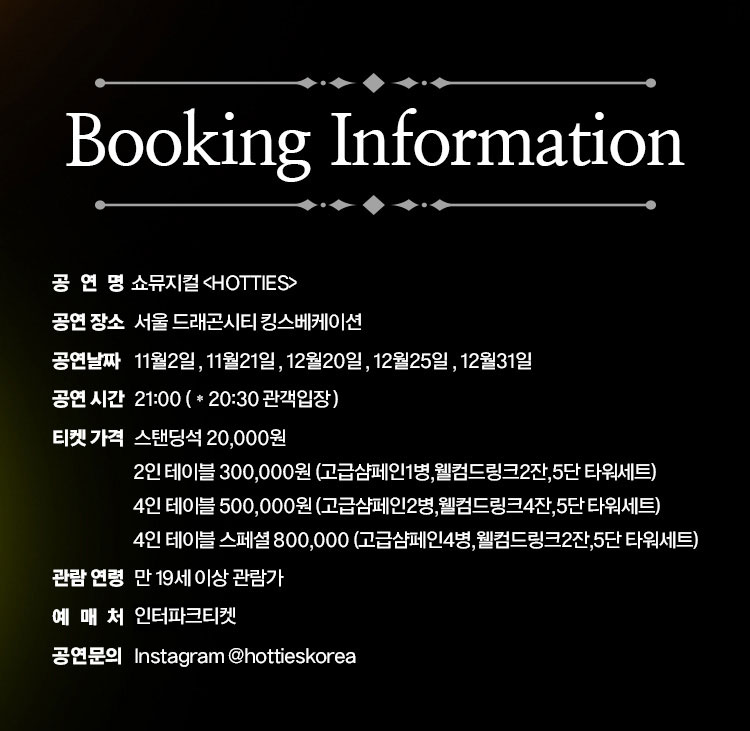 Booking Information

공 연 명 쇼뮤지컬 <HOTTIES>

공연 장소 서울 드래곤시티 킹스베케이션

공연날짜 11월2일 , 11월21일 , 12월20일 , 12월25일 , 12월31일

공연 시간 21:00 ( * 20:30 관객입장 )

티켓 가격 스탠딩석 20,000원
2인 테이블 300,000원 (고급샴페인1병,웰컴드링크2잔,5단 타워세트)
4인 테이블 500,000원 (고급샴페인2병,웰컴드링크4잔,5단 타워세트)
4인 테이블 스페셜 800,000 (고급샴페인4병,웰컴드링크2잔,5단 타워세트)

관람 연령 만 19세 이상 관람가

예 매 처 인터파크티켓

공연문의 Instagram @hottieskorea